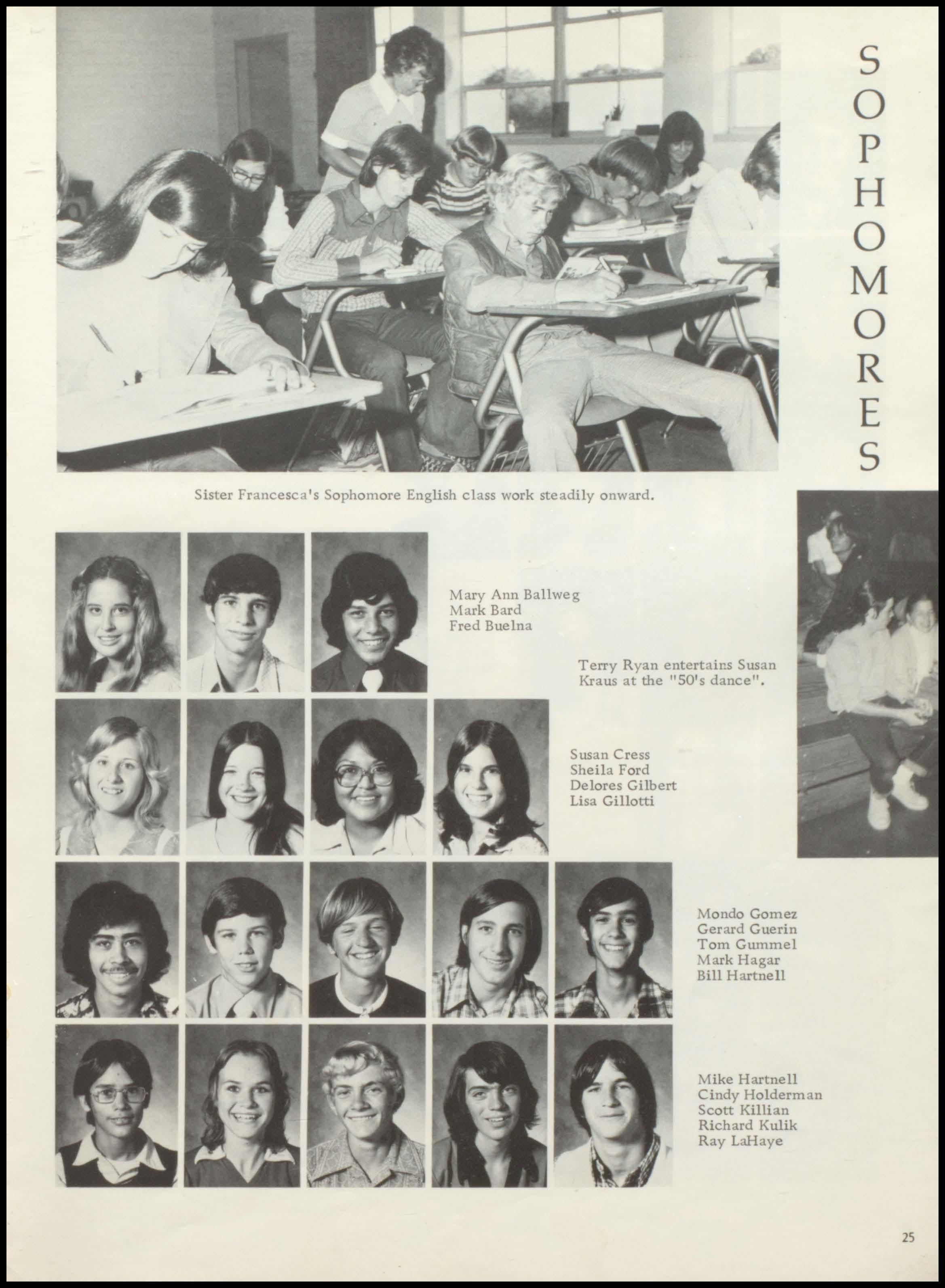 SOPHOMORES

Sister Francesca's Sophomore English class work steadily onward.

Mary Ann Ballweg
Mark Bard
Fred Buelna

Terry Ryan entertains Susan Kraus at the "50's dance".

Susan Cress
Sheila Ford
Delores Gilbert
Lisa Gillotti

Mondo Gomez
Gerard Guerin
Tom Gummel
Mark Hagar
Bill Hartnell

Mike Hartnell
Cindy Holderman
Scott Killian
Richard Kulik
Ray LaHaye

25